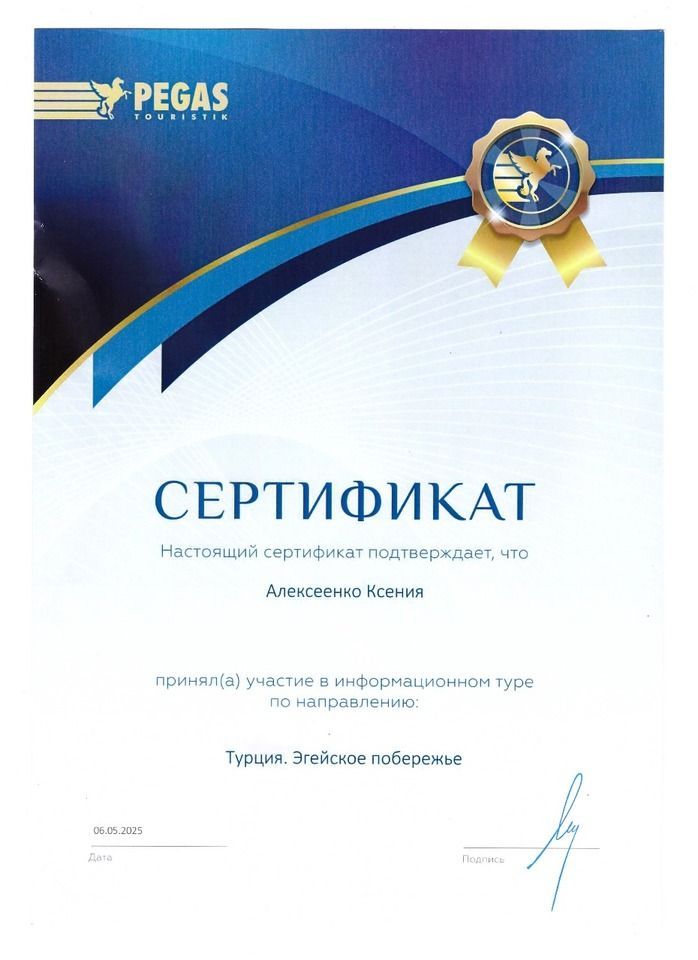 PEGAS
TOURISTIK

СЕРТИФИКАТ

Настоящий сертификат подтверждает, что

Алексеенко Ксения

принял(а) участие в информационном туре по направлению:

Турция. Эгейское побережье

06.05.2025
Дата

Подпись